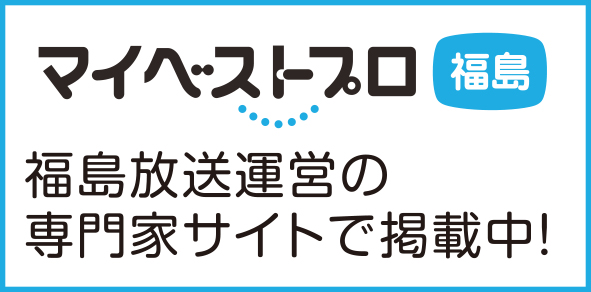 マイベストプロ 福島

福島放送運営の
専門家サイトで掲載中!